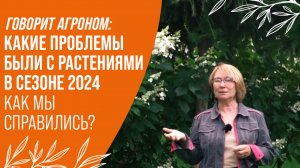 ГОВОРИТ АГРОНОМ:
КАКИЕ ПРОБЛЕМЫ БЫЛИ С РАСТЕНИЯМИ В СЕЗОНЕ 2024
КАК МЫ СПРАВИЛИСЬ?